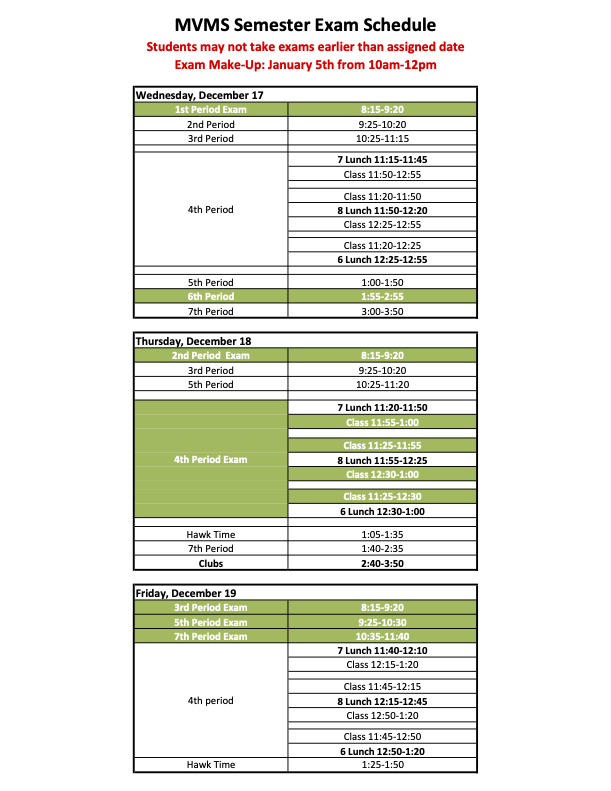 MVMS Semester Exam Schedule
Students may not take exams earlier than assigned date
Exam Make-Up: January 5th from 10am-12pm

| Wednesday, December 17 | |
|---|---|
| 1st Period Exam | 8:15-9:20 |
| 2nd Period | 9:25-10:20 |
| 3rd Period | 10:25-11:15 |
| 4th Period | 7 Lunch 11:15-11:45 |
| | Class 11:50-12:55 |
| | Class 11:20-11:50 |
| | 8 Lunch 11:50-12:20 |
| | Class 12:25-12:55 |
| | Class 11:20-12:25 |
| | 6 Lunch 12:25-12:55 |
| 5th Period | 1:00-1:50 |
| 6th Period | 1:55-2:55 |
| 7th Period | 3:00-3:50 |

| Thursday, December 18 | |
|---|---|
| 2nd Period Exam | 8:15-9:20 |
| 3rd Period | 9:25-10:20 |
| 5th Period | 10:25-11:20 |
| 4th Period Exam | 7 Lunch 11:20-11:50 |
| | Class 11:55-1:00 |
| | Class 11:25-11:55 |
| | 8 Lunch 11:55-12:25 |
| | Class 12:30-1:00 |
| | Class 11:25-12:30 |
| | 6 Lunch 12:30-1:00 |
| Hawk Time | 1:05-1:35 |
| 7th Period | 1:40-2:35 |
| Clubs | 2:40-3:50 |

| Friday, December 19 | |
|---|---|
| 3rd Period Exam | 8:15-9:20 |
| 5th Period Exam | 9:25-10:30 |
| 7th Period Exam | 10:35-11:40 |
| 4th period | 7 Lunch 11:40-12:10 |
| | Class 12:15-1:20 |
| | Class 11:45-12:15 |
| | 8 Lunch 12:15-12:45 |
| | Class 12:50-1:20 |
| | Class 11:45-12:50 |
| | 6 Lunch 12:50-1:20 |
| Hawk Time | 1:25-1:50 |